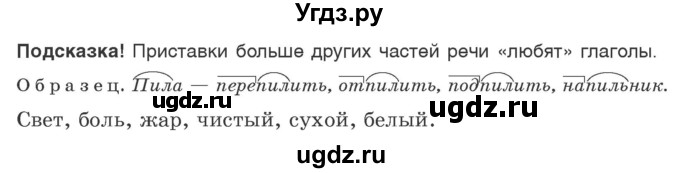 Угдз.ру

Подсказка! Приставки больше других частей речи «любят» глаголы.

Образец. Пила — перепилить, отпилить, подпилить, напильник.

ugdz.ru ugdz.ru

Свет, боль, жар, чистый, сухой, белый.

ugdz.ru